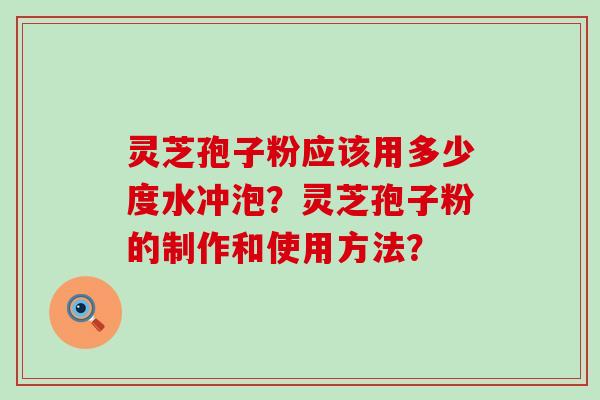 灵芝孢子粉应该用多少度水冲泡？灵芝孢子粉的制作和使用方法？